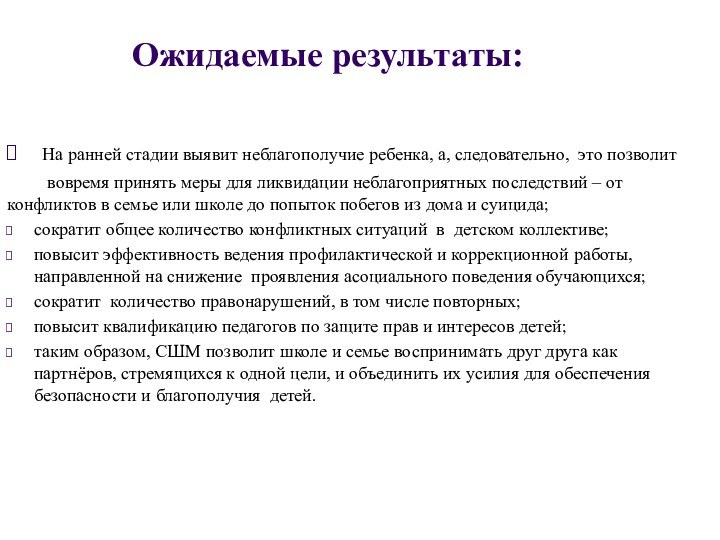 Ожидаемые результаты:

На ранней стадии выявит неблагополучие ребенка, а, следовательно, это позволит вовремя принять меры для ликвидации неблагоприятных последствий – от конфликтов в семье или школе до попыток побегов из дома и суицида;

сократит общее количество конфликтных ситуаций в детском коллективе;

повысит эффективность ведения профилактической и коррекционной работы, направленной на снижение проявления асоциального поведения обучающихся;

сократит количество правонарушений, в том числе повторных;

повысит квалификацию педагогов по защите прав и интересов детей;

таким образом, СШМ позволит школе и семье воспринимать друг друга как партнёров, стремящихся к одной цели, и объединить их усилия для обеспечения безопасности и благополучия детей.